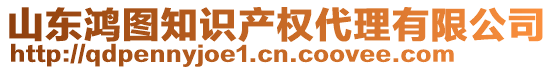 山东鸿图知识产权代理有限公司
http://qdpennyjoe1.cn.coovee.com